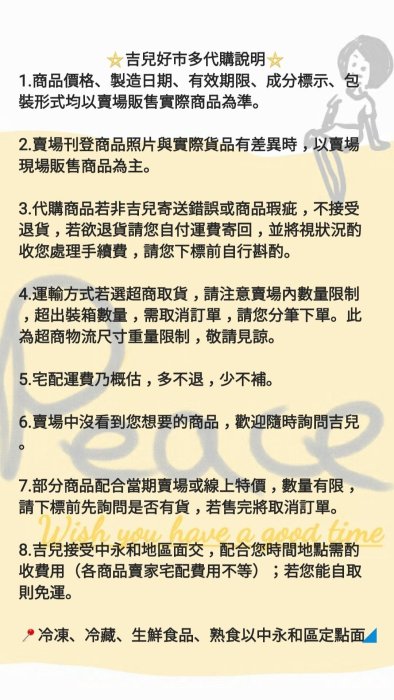 ⭐吉兒好市多代購說明⭐
1.商品價格、製造日期、有效期限、成分標示、包裝形式均以賣場販售實際商品為準。

2.賣場刊登商品照片與實際貨品有差異時，以賣場現場販售商品為主。

3.代購商品若非吉兒寄送錯誤或商品瑕疵，不接受退貨，若欲退貨請您自付運費寄回，並將視狀況酌收您處理手續費，請您下標前自行斟酌。

4.運輸方式若選超商取貨，請注意賣場內數量限制，超出裝箱數量，需取消訂單，請您分筆下單。此為超商物流尺寸重量限制，敬請見諒。

5.宅配運費乃概估，多不退，少不補。

6.賣場中沒看到您想要的商品，歡迎隨時詢問吉兒。

7.部分商品配合當期賣場或線上特價，數量有限，請下標前先詢問是否有貨，若售完將取消訂單。

8.吉兒接受中永和地區面交，配合您時間地點需酌收費用（各商品賣家宅配費用不等）；若您能自取則免運。

📍冷凍、冷藏、生鮮食品、熟食以中永和區定點面

Peace
Wish you have a good time